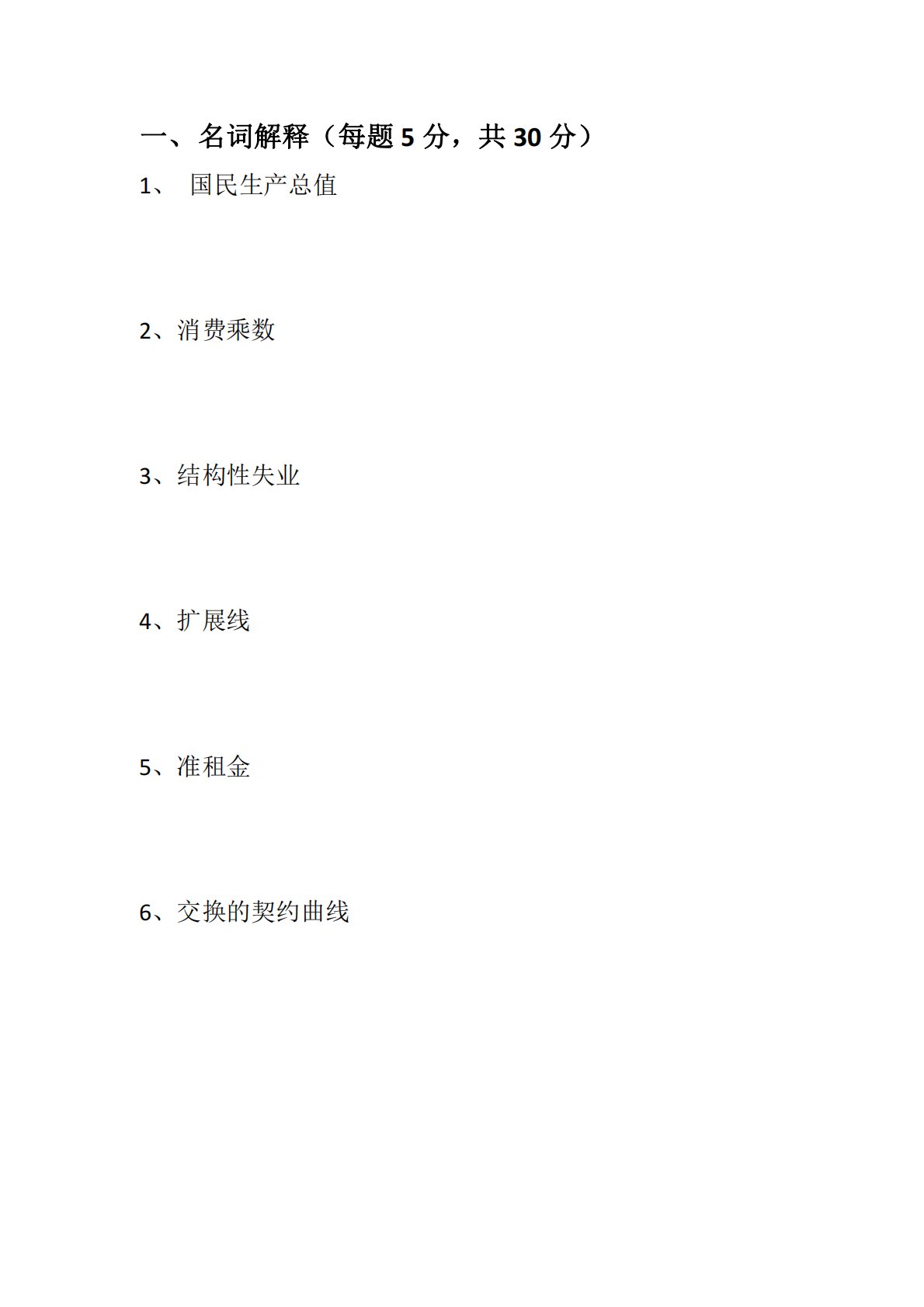 一、名词解释（每题5分，共30分）

1、国民生产总值

2、消费乘数

3、结构性失业

4、扩展线

5、准租金

6、交换的契约曲线